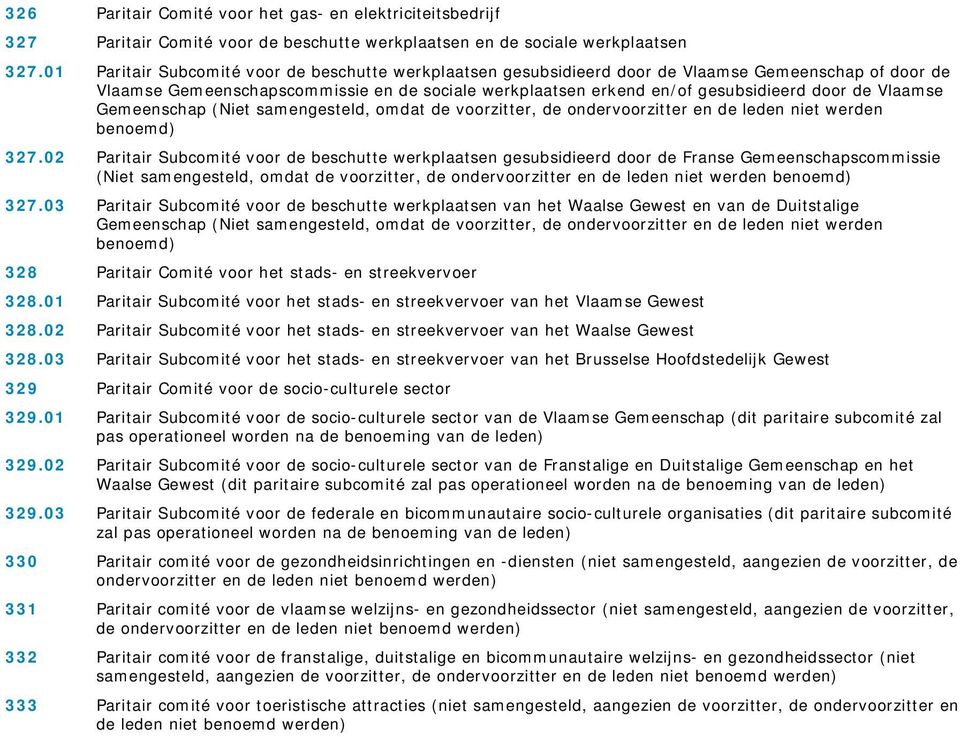 326 Paritair Comité voor het gas- en elektriciteitsbedrijf

327 Paritair Comité voor de beschutte werkplaatsen en de sociale werkplaatsen

327.01 Paritair Subcomité voor de beschutte werkplaatsen gesubsidieerd door de Vlaamse Gemeenschap of door de Vlaamse Gemeenschapscommissie en de sociale werkplaatsen erkend en/of gesubsidieerd door de Vlaamse Gemeenschap (Niet samengesteld, omdat de voorzitter, de ondervoorzitter en de leden niet werden benoemd)

327.02 Paritair Subcomité voor de beschutte werkplaatsen gesubsidieerd door de Franse Gemeenschapscommissie (Niet samengesteld, omdat de voorzitter, de ondervoorzitter en de leden niet werden benoemd)

327.03 Paritair Subcomité voor de beschutte werkplaatsen van het Waalse Gewest en van de Duitstalige Gemeenschap (Niet samengesteld, omdat de voorzitter, de ondervoorzitter en de leden niet werden benoemd)

328 Paritair Comité voor het stads- en streekvervoer

328.01 Paritair Subcomité voor het stads- en streekvervoer van het Vlaamse Gewest

328.02 Paritair Subcomité voor het stads- en streekvervoer van het Waalse Gewest

328.03 Paritair Subcomité voor het stads- en streekvervoer van het Brusselse Hoofdstedelijk Gewest

329 Paritair Comité voor de socio-culturele sector

329.01 Paritair Subcomité voor de socio-culturele sector van de Vlaamse Gemeenschap (dit paritaire subcomité zal pas operationeel worden na de benoeming van de leden)

329.02 Paritair Subcomité voor de socio-culturele sector van de Franstalige en Duitstalige Gemeenschap en het Waalse Gewest (dit paritaire subcomité zal pas operationeel worden na de benoeming van de leden)

329.03 Paritair Subcomité voor de federale en bicommunautaire socio-culturele organisaties (dit paritaire subcomité zal pas operationeel worden na de benoeming van de leden)

330 Paritair comité voor de gezondheidsinrichtingen en -diensten (niet samengesteld, aangezien de voorzitter, de ondervoorzitter en de leden niet benoemd werden)

331 Paritair comité voor de vlaamse welzijns- en gezondheidssector (niet samengesteld, aangezien de voorzitter, de ondervoorzitter en de leden niet benoemd werden)

332 Paritair comité voor de franstalige, duitstalige en bicommunautaire welzijns- en gezondheidssector (niet samengesteld, aangezien de voorzitter, de ondervoorzitter en de leden niet benoemd werden)

333 Paritair comité voor toeristische attracties (niet samengesteld, aangezien de voorzitter, de ondervoorzitter en de leden niet benoemd werden)